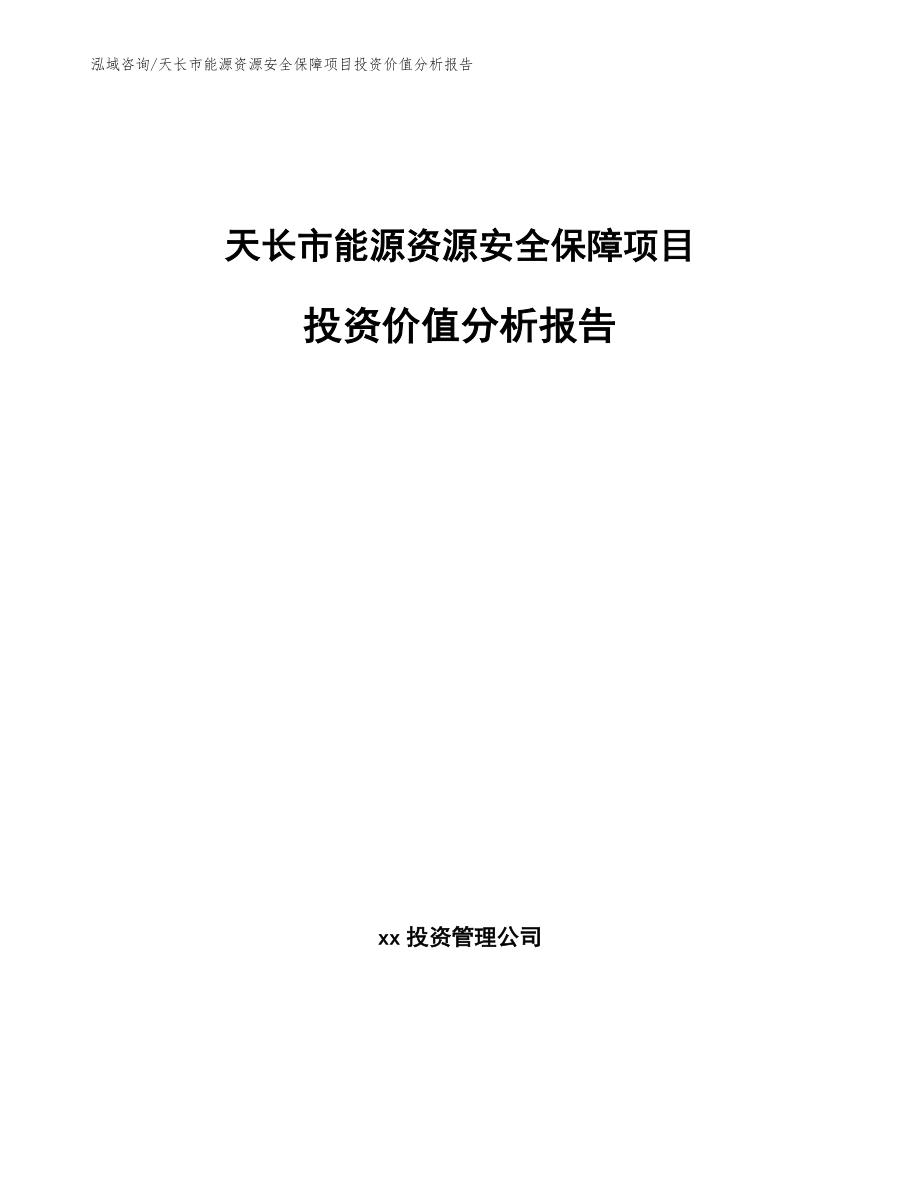 泓域咨询/天长市能源资源安全保障项目投资价值分析报告

天长市能源资源安全保障项目

投资价值分析报告

xx 投资管理公司